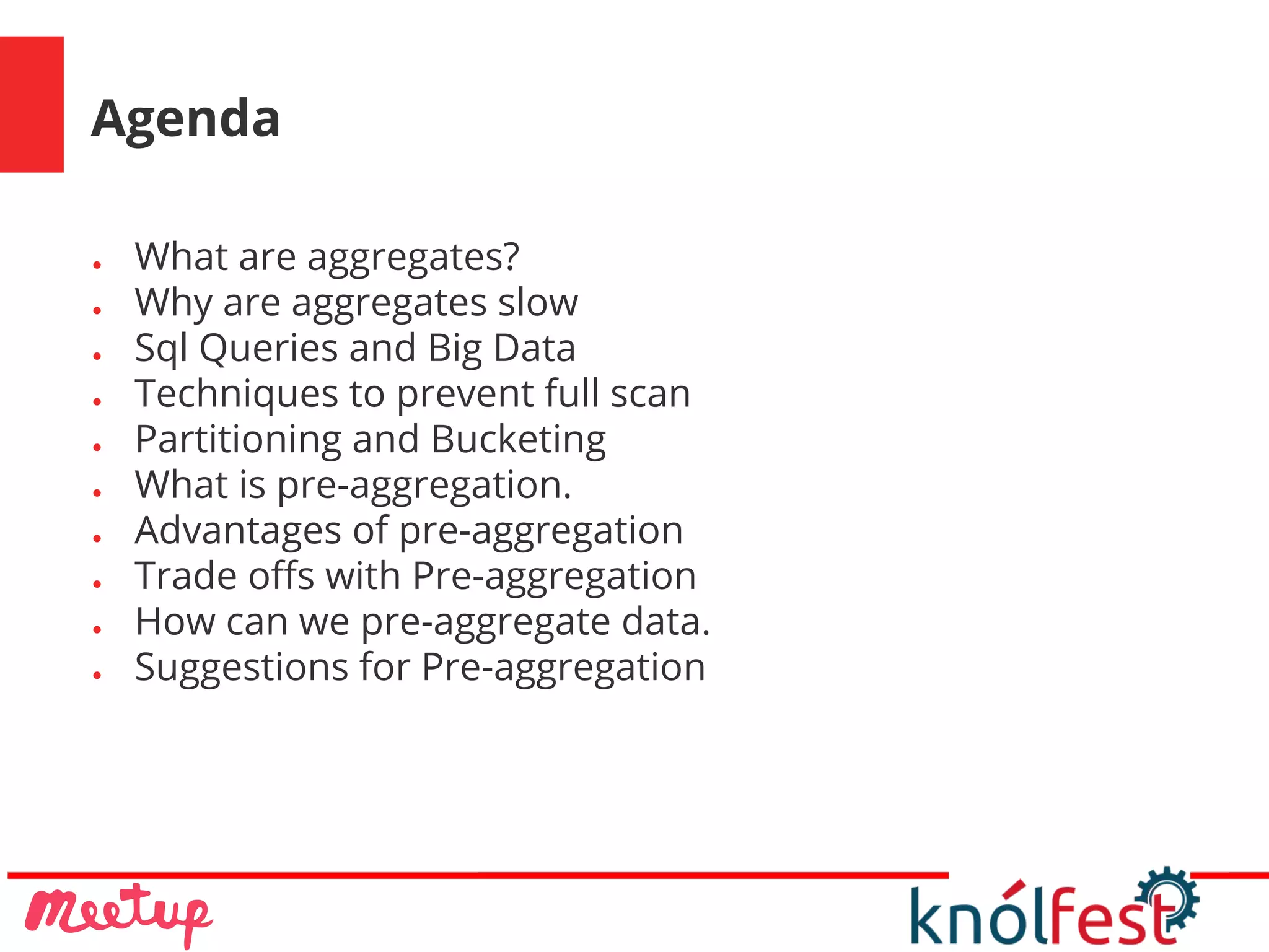 Agenda

• What are aggregates?
• Why are aggregates slow
• Sql Queries and Big Data
• Techniques to prevent full scan
• Partitioning and Bucketing
• What is pre-aggregation.
• Advantages of pre-aggregation
• Trade offs with Pre-aggregation
• How can we pre-aggregate data.
• Suggestions for Pre-aggregation

Meetup

knólfest